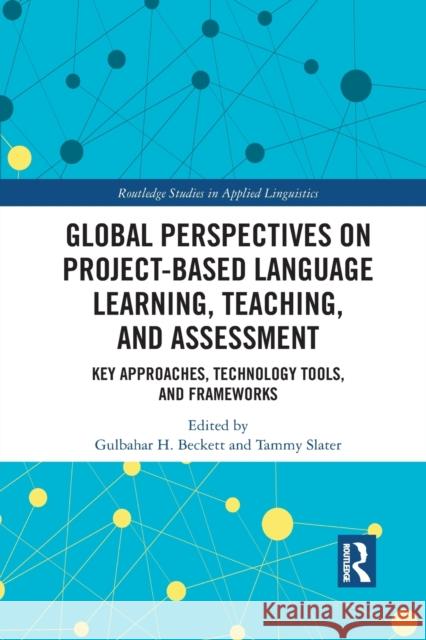 Routledge Studies in Applied Linguistics

GLOBAL PERSPECTIVES ON PROJECT-BASED LANGUAGE LEARNING, TEACHING, AND ASSESSMENT

KEY APPROACHES, TECHNOLOGY TOOLS, AND FRAMEWORKS

Edited by
Gulbahar H. Beckett and Tammy Slater

ROUTLEDGE